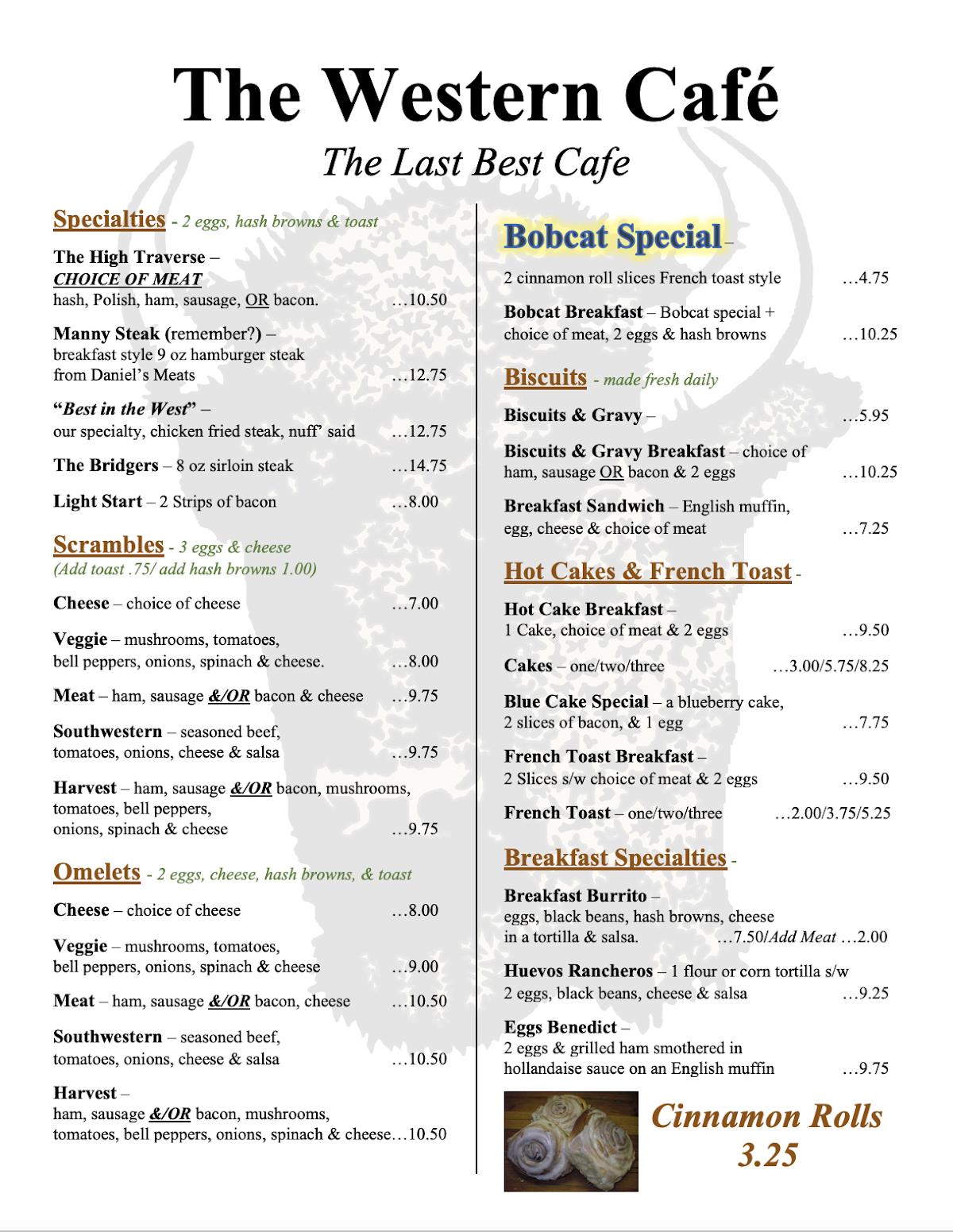 The Western Café

The Last Best Cafe

Specialties - 2 eggs, hash browns & toast

The High Traverse – CHOICE OF MEAT
hash, Polish, ham, sausage, OR bacon. …10.50

Manny Steak (remember?) – breakfast style 9 oz hamburger steak from Daniel's Meats …12.75

"Best in the West" – our specialty, chicken fried steak, nuff' said …12.75

The Bridgers – 8 oz sirloin steak …14.75

Light Start – 2 Strips of bacon …8.00

Scrambles - 3 eggs & cheese
(Add toast .75/ add hash browns 1.00)

Cheese – choice of cheese …7.00

Veggie – mushrooms, tomatoes, bell peppers, onions, spinach & cheese. …8.00

Meat – ham, sausage &/OR bacon & cheese …9.75

Southwestern – seasoned beef, tomatoes, onions, cheese & salsa …9.75

Harvest – ham, sausage &/OR bacon, mushrooms, tomatoes, bell peppers, onions, spinach & cheese …9.75

Omelets - 2 eggs, cheese, hash browns, & toast

Cheese – choice of cheese …8.00

Veggie – mushrooms, tomatoes, bell peppers, onions, spinach & cheese …9.00

Meat – ham, sausage &/OR bacon, cheese …10.50

Southwestern – seasoned beef, tomatoes, onions, cheese & salsa …10.50

Harvest – ham, sausage &/OR bacon, mushrooms, tomatoes, bell peppers, onions, spinach & cheese…10.50

Bobcat Special –

2 cinnamon roll slices French toast style …4.75

Bobcat Breakfast – Bobcat special + choice of meat, 2 eggs & hash browns …10.25

Biscuits - made fresh daily

Biscuits & Gravy – …5.95

Biscuits & Gravy Breakfast – choice of ham, sausage OR bacon & 2 eggs …10.25

Breakfast Sandwich – English muffin, egg, cheese & choice of meat …7.25

Hot Cakes & French Toast -

Hot Cake Breakfast – 1 Cake, choice of meat & 2 eggs …9.50

Cakes – one/two/three …3.00/5.75/8.25

Blue Cake Special – a blueberry cake, 2 slices of bacon, & 1 egg …7.75

French Toast Breakfast – 2 Slices s/w choice of meat & 2 eggs …9.50

French Toast – one/two/three …2.00/3.75/5.25

Breakfast Specialties -

Breakfast Burrito – eggs, black beans, hash browns, cheese in a tortilla & salsa. …7.50/Add Meat …2.00

Huevos Rancheros – 1 flour or corn tortilla s/w 2 eggs, black beans, cheese & salsa …9.25

Eggs Benedict – 2 eggs & grilled ham smothered in hollandaise sauce on an English muffin …9.75

Cinnamon Rolls 3.25